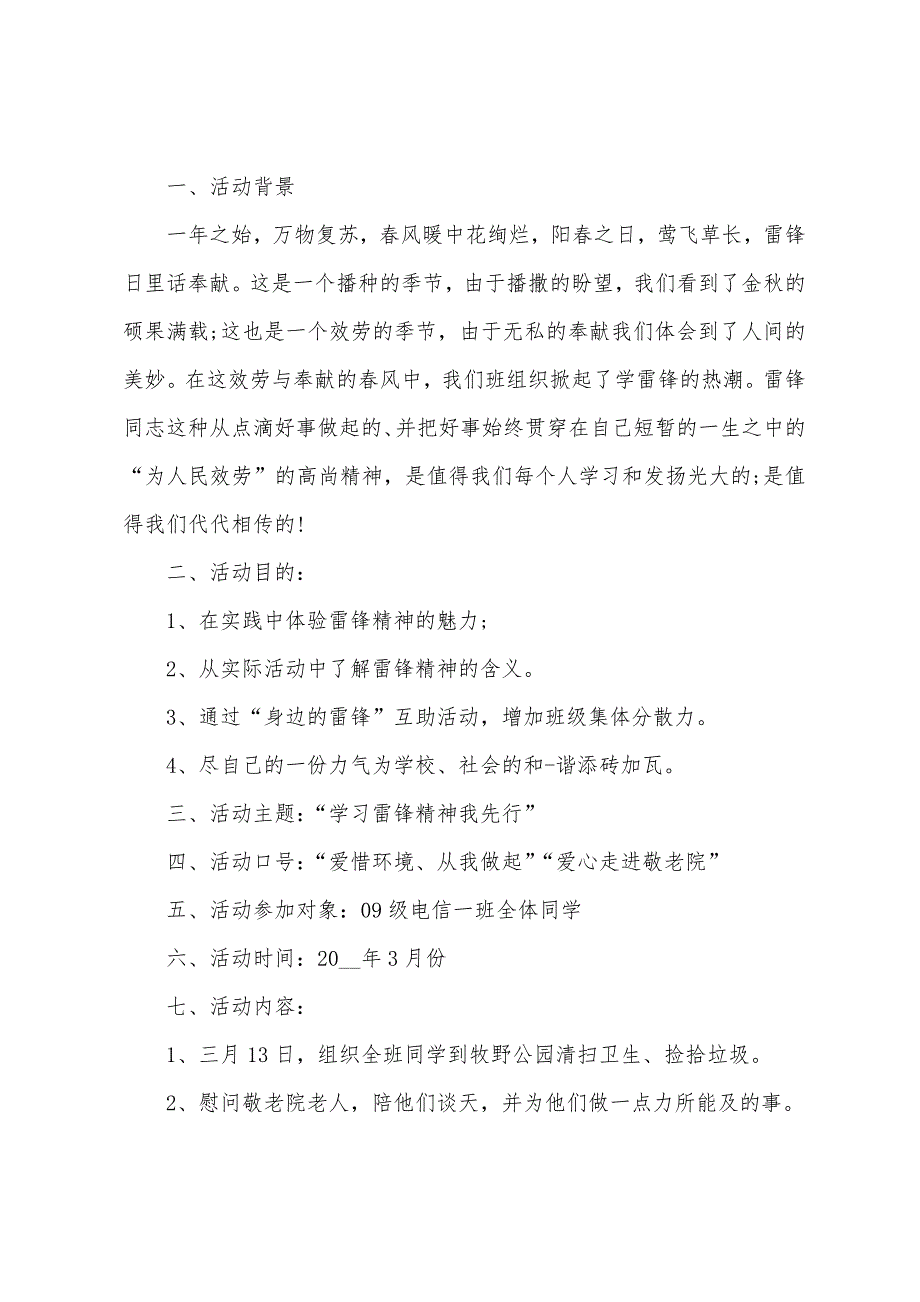 一、活动背景

一年之始，万物复苏，春风暖中花绚烂，阳春之日，莺飞草长，雷锋日里话奉献。这是一个播种的季节，由于播撒的盼望，我们看到了金秋的硕果满载;这也是一个效劳的季节，由于无私的奉献我们体会到了人间的美妙。在这效劳与奉献的春风中，我们班组织掀起了学雷锋的热潮。雷锋同志这种从点滴好事做起的、并把好事始终贯穿在自己短暂的一生之中的“为人民效劳”的高尚精神，是值得我们每个人学习和发扬光大的;是值得我们代代相传的!

二、活动目的：

1、在实践中体验雷锋精神的魅力；

2、从实际活动中了解雷锋精神的含义。

3、通过“身边的雷锋”互助活动，增加班级集体分散力。

4、尽自己的一份力气为学校、社会的和-谐添砖加瓦。

三、活动主题：“学习雷锋精神我先行”

四、活动口号：“爱惜环境、从我做起”“爱心走进敬老院”

五、活动参加对象：09级电信一班全体同学

六、活动时间：20__年3月份

七、活动内容：

1、三月13日，组织全班同学到牧野公园清扫卫生、捡拾垃圾。

2、慰问敬老院老人，陪他们谈天，并为他们做一点力所能及的事。